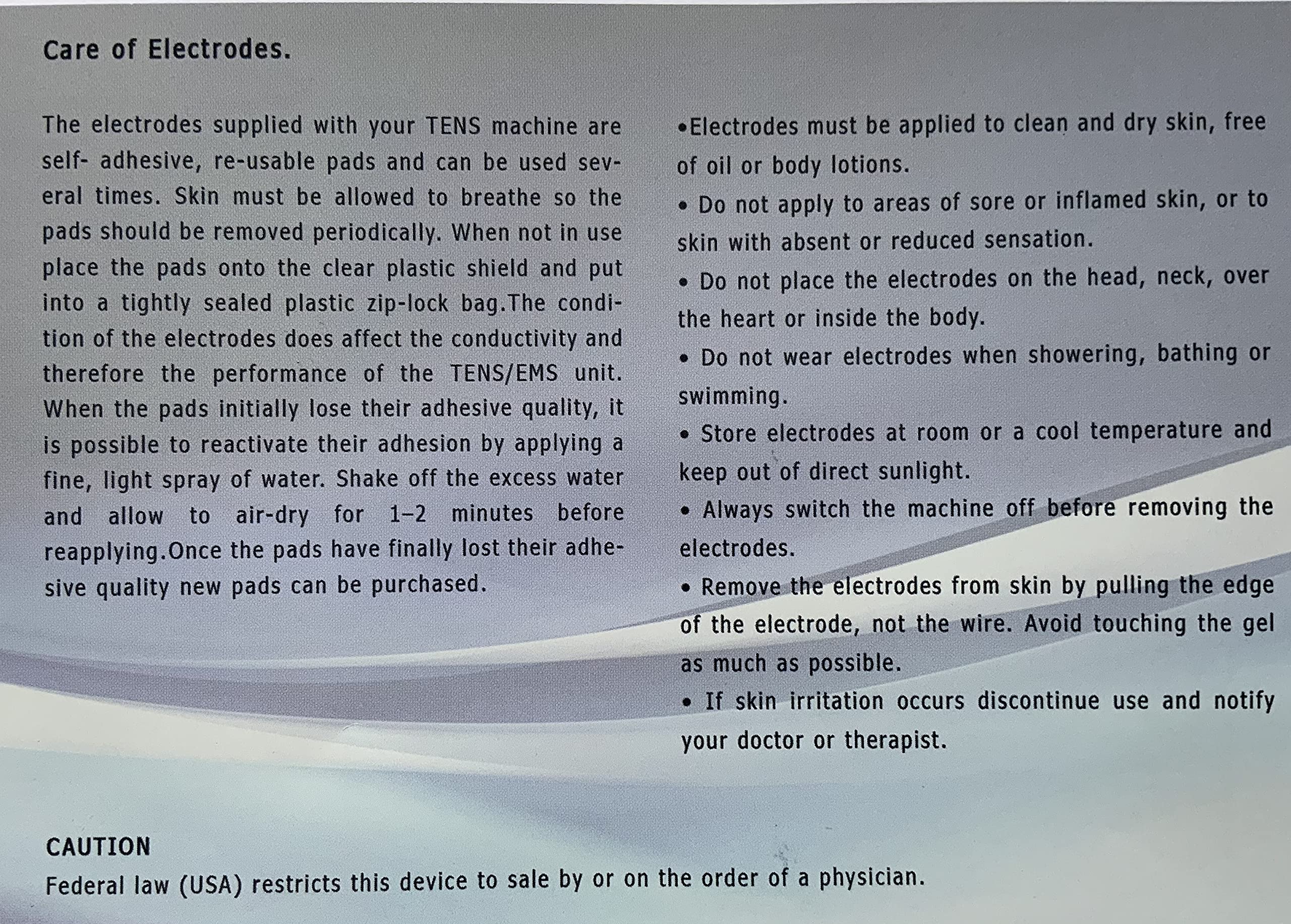 Care of Electrodes.

The electrodes supplied with your TENS machine are self- adhesive, re-usable pads and can be used several times. Skin must be allowed to breathe so the pads should be removed periodically. When not in use place the pads onto the clear plastic shield and put into a tightly sealed plastic zip-lock bag.The condition of the electrodes does affect the conductivity and therefore the performance of the TENS/EMS unit. When the pads initially lose their adhesive quality, it is possible to reactivate their adhesion by applying a fine, light spray of water. Shake off the excess water and allow to air-dry for 1–2 minutes before reapplying.Once the pads have finally lost their adhesive quality new pads can be purchased.

•Electrodes must be applied to clean and dry skin, free of oil or body lotions.

• Do not apply to areas of sore or inflamed skin, or to skin with absent or reduced sensation.

• Do not place the electrodes on the head, neck, over the heart or inside the body.

• Do not wear electrodes when showering, bathing or swimming.

• Store electrodes at room or a cool temperature and keep out of direct sunlight.

• Always switch the machine off before removing the electrodes.

• Remove the electrodes from skin by pulling the edge of the electrode, not the wire. Avoid touching the gel as much as possible.

• If skin irritation occurs discontinue use and notify your doctor or therapist.

CAUTION
Federal law (USA) restricts this device to sale by or on the order of a physician.